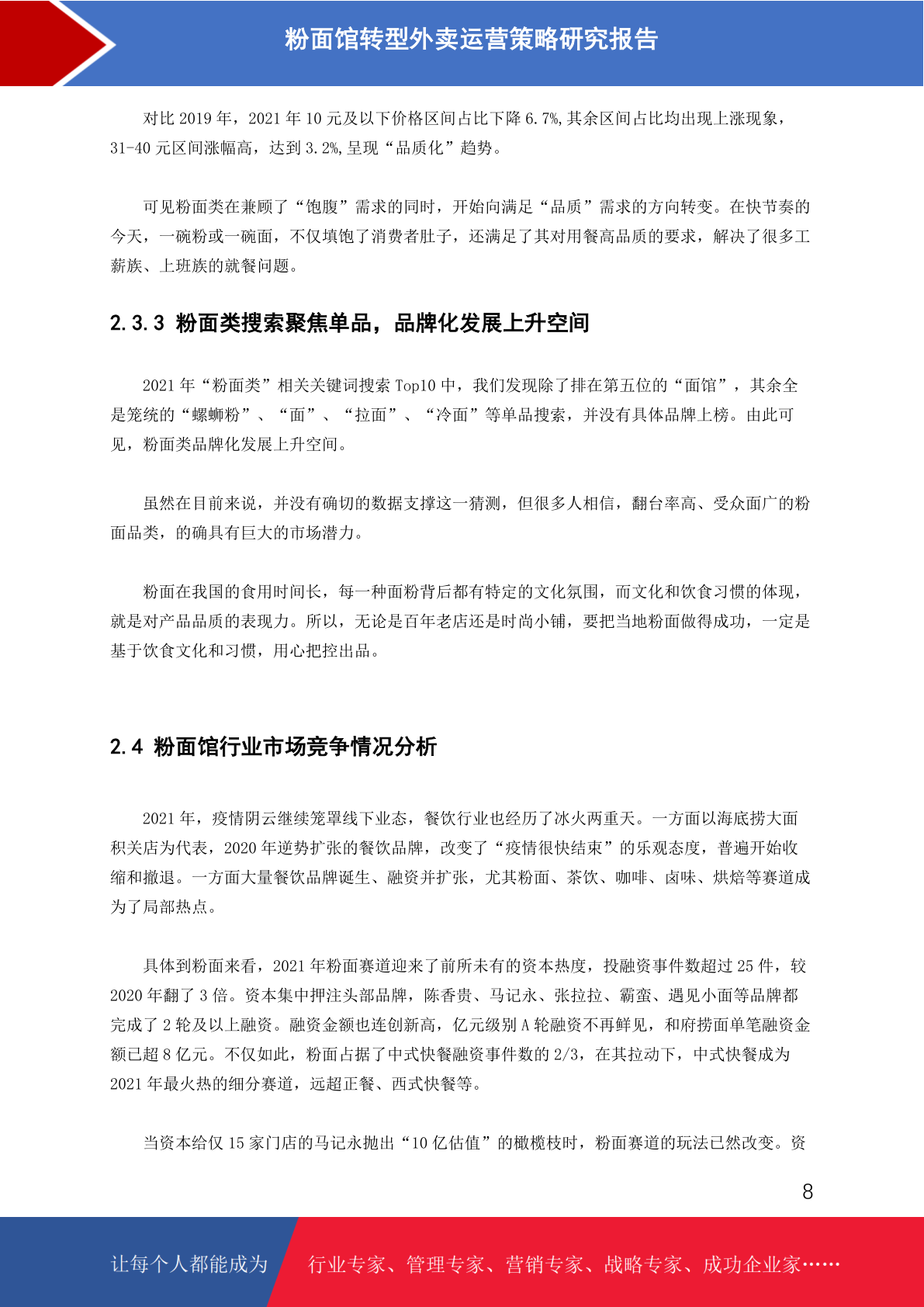 粉面馆转型外卖运营策略研究报告

对比 2019 年，2021 年 10 元及以下价格区间占比下降 6.7%,其余区间占比均出现上涨现象，31-40 元区间涨幅高，达到 3.2%,呈现“品质化”趋势。

可见粉面类在兼顾了“饱腹”需求的同时，开始向满足“品质”需求的方向转变。在快节奏的今天，一碗粉或一碗面，不仅填饱了消费者肚子，还满足了其对用餐高品质的要求，解决了很多工薪族、上班族的就餐问题。

2.3.3 粉面类搜索聚焦单品，品牌化发展上升空间

2021 年“粉面类”相关关键词搜索 Top10 中，我们发现除了排在第五位的“面馆”，其余全是笼统的“螺蛳粉”、“面”、“拉面”、“冷面”等单品搜索，并没有具体品牌上榜。由此可见，粉面类品牌化发展上升空间。

虽然在目前来说，并没有确切的数据支撑这一猜测，但很多人相信，翻台率高、受众面广的粉面品类，的确具有巨大的市场潜力。

粉面在我国的食用时间长，每一种面粉背后都有特定的文化氛围，而文化和饮食习惯的体现，就是对产品品质的表现力。所以，无论是百年老店还是时尚小铺，要把当地粉面做得成功，一定是基于饮食文化和习惯，用心把控出品。

2.4 粉面馆行业市场竞争情况分析

2021 年，疫情阴云继续笼罩线下业态，餐饮行业也经历了冰火两重天。一方面以海底捞大面积关店为代表，2020 年逆势扩张的餐饮品牌，改变了“疫情很快结束”的乐观态度，普遍开始收缩和撤退。一方面大量餐饮品牌诞生、融资并扩张，尤其粉面、茶饮、咖啡、卤味、烘焙等赛道成为了局部热点。

具体到粉面来看，2021 年粉面赛道迎来了前所未有的资本热度，投融资事件数超过 25 件，较 2020 年翻了 3 倍。资本集中押注头部品牌，陈香贵、马记永、张拉拉、霸蛮、遇见小面等品牌都完成了 2 轮及以上融资。融资金额也连创新高，亿元级别 A 轮融资不再鲜见，和府捞面单笔融资金额已超 8 亿元。不仅如此，粉面占据了中式快餐融资事件数的 2/3，在其拉动下，中式快餐成为 2021 年最火热的细分赛道，远超正餐、西式快餐等。

当资本给仅 15 家门店的马记永抛出“10 亿估值”的橄榄枝时，粉面赛道的玩法已然改变。资

8

让每个人都能成为 行业专家、管理专家、营销专家、战略专家、成功企业家……